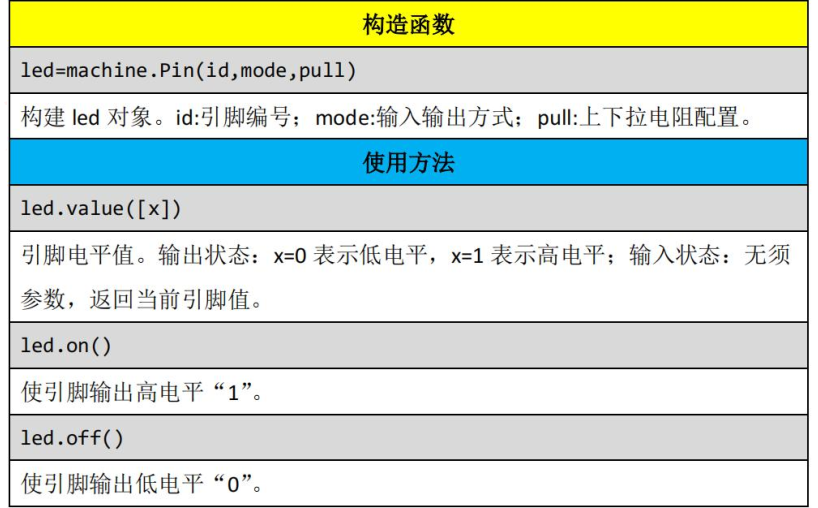 | 构造函数 |
|---|
| led=machine.Pin(id,mode,pull) |
| 构建 led 对象。id:引脚编号；mode:输入输出方式；pull:上下拉电阻配置。 |
| 使用方法 |
| led.value([x]) |
| 引脚电平值。输出状态：x=0 表示低电平，x=1 表示高电平；输入状态：无须参数，返回当前引脚值。 |
| led.on() |
| 使引脚输出高电平“1”。 |
| led.off() |
| 使引脚输出低电平“0”。 |